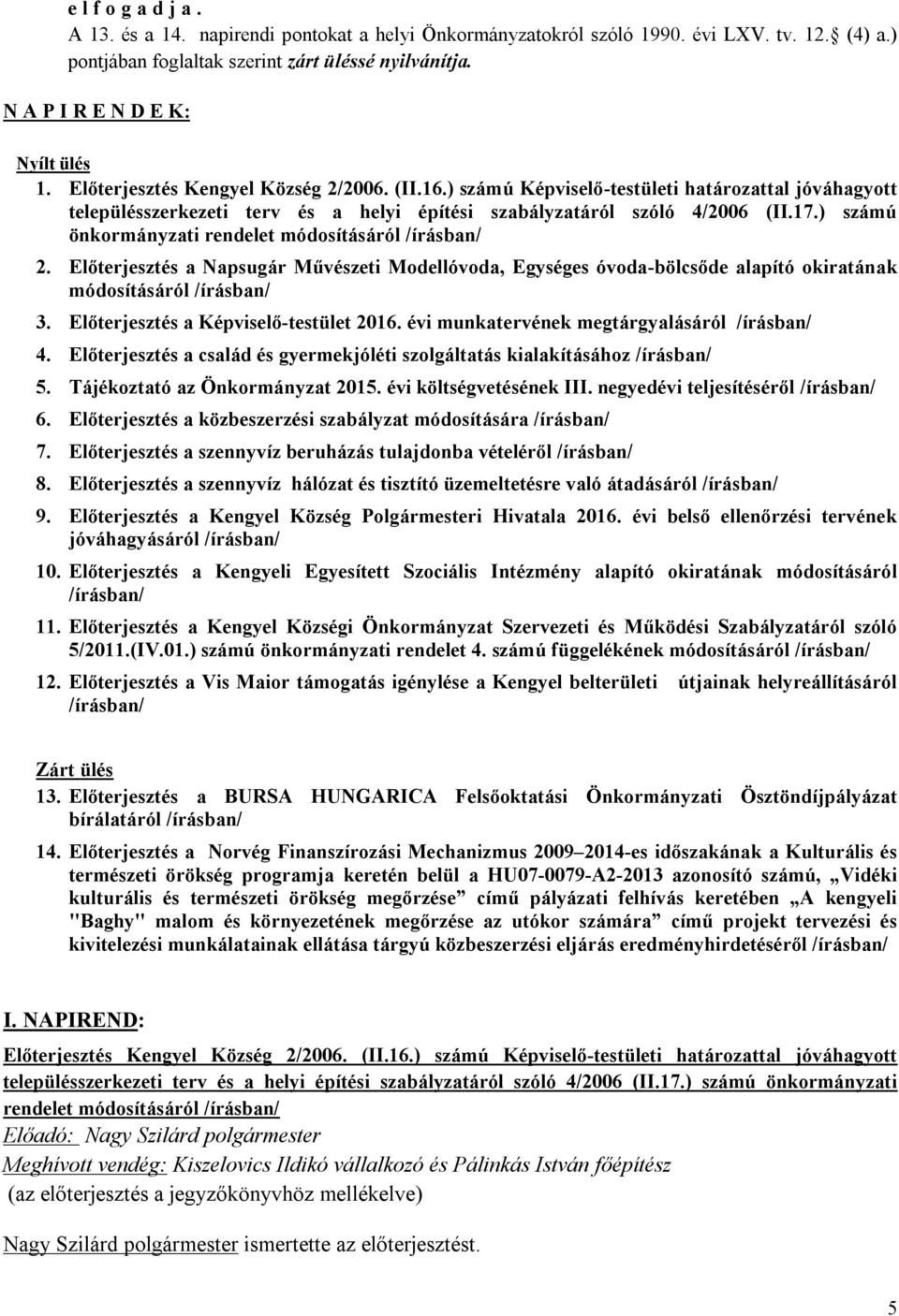 e l f o g a d j a .
A 13. és a 14. napirendi pontokat a helyi Önkormányzatokról szóló 1990. évi LXV. tv. 12. (4) a.) pontjában foglaltak szerint zárt üléssé nyilvánítja.

N A P I R E N D E K:

Nyílt ülés
1. Előterjesztés Kengyel Község 2/2006. (II.16.) számú Képviselő-testületi határozattal jóváhagyott településszerkezeti terv és a helyi építési szabályzatáról szóló 4/2006 (II.17.) számú önkormányzati rendelet módosításáról /írásban/
2. Előterjesztés a Napsugár Művészeti Modellóvoda, Egységes óvoda-bölcsőde alapító okiratának módosításáról /írásban/
3. Előterjesztés a Képviselő-testület 2016. évi munkatervének megtárgyalásáról /írásban/
4. Előterjesztés a család és gyermekjóléti szolgáltatás kialakításához /írásban/
5. Tájékoztató az Önkormányzat 2015. évi költségvetésének III. negyedévi teljesítéséről /írásban/
6. Előterjesztés a közbeszerzési szabályzat módosítására /írásban/
7. Előterjesztés a szennyvíz beruházás tulajdonba vételéről /írásban/
8. Előterjesztés a szennyvíz hálózat és tisztító üzemeltetésre való átadásáról /írásban/
9. Előterjesztés a Kengyel Község Polgármesteri Hivatala 2016. évi belső ellenőrzési tervének jóváhagyásáról /írásban/
10. Előterjesztés a Kengyeli Egyesített Szociális Intézmény alapító okiratának módosításáról /írásban/
11. Előterjesztés a Kengyel Községi Önkormányzat Szervezeti és Működési Szabályzatáról szóló 5/2011.(IV.01.) számú önkormányzati rendelet 4. számú függelékének módosításáról /írásban/
12. Előterjesztés a Vis Maior támogatás igénylése a Kengyel belterületi útjainak helyreállításáról /írásban/

Zárt ülés
13. Előterjesztés a BURSA HUNGARICA Felsőoktatási Önkormányzati Ösztöndíjpályázat bírálatáról /írásban/
14. Előterjesztés a Norvég Finanszírozási Mechanizmus 2009–2014-es időszakának a Kulturális és természeti örökség programja keretén belül a HU07-0079-A2-2013 azonosító számú, „Vidéki kulturális és természeti örökség megőrzése” című pályázati felhívás keretében „A kengyeli "Baghy" malom és környezetének megőrzése az utókor számára” című projekt tervezési és kivitelezési munkálatainak ellátása tárgyú közbeszerzési eljárás eredményhirdetéséről /írásban/

I. NAPIREND:
Előterjesztés Kengyel Község 2/2006. (II.16.) számú Képviselő-testületi határozattal jóváhagyott településszerkezeti terv és a helyi építési szabályzatáról szóló 4/2006 (II.17.) számú önkormányzati rendelet módosításáról /írásban/
Előadó: Nagy Szilárd polgármester
Meghívott vendég: Kiszelovics Ildikó vállalkozó és Pálinkás István főépítész
(az előterjesztés a jegyzőkönyvhöz mellékelve)

Nagy Szilárd polgármester ismertette az előterjesztést.

5